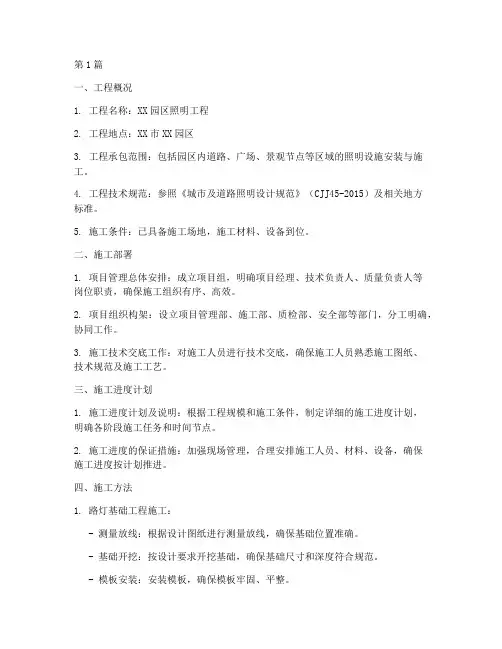 第1篇

一、工程概况

1. 工程名称：XX园区照明工程

2. 工程地点：XX市XX园区

3. 工程承包范围：包括园区内道路、广场、景观节点等区域的照明设施安装与施工。

4. 工程技术规范：参照《城市及道路照明设计规范》（CJJ45-2015）及相关地方标准。

5. 施工条件：已具备施工场地，施工材料、设备到位。

二、施工部署

1. 项目管理总体安排：成立项目组，明确项目经理、技术负责人、质量负责人等岗位职责，确保施工组织有序、高效。

2. 项目组织构架：设立项目管理部、施工部、质检部、安全部等部门，分工明确，协同工作。

3. 施工技术交底工作：对施工人员进行技术交底，确保施工人员熟悉施工图纸、技术规范及施工工艺。

三、施工进度计划

1. 施工进度计划及说明：根据工程规模和施工条件，制定详细的施工进度计划，明确各阶段施工任务和时间节点。

2. 施工进度的保证措施：加强现场管理，合理安排施工人员、材料、设备，确保施工进度按计划推进。

四、施工方法

1. 路灯基础工程施工：

- 测量放线：根据设计图纸进行测量放线，确保基础位置准确。

- 基础开挖：按设计要求开挖基础，确保基础尺寸和深度符合规范。

- 模板安装：安装模板，确保模板牢固、平整。